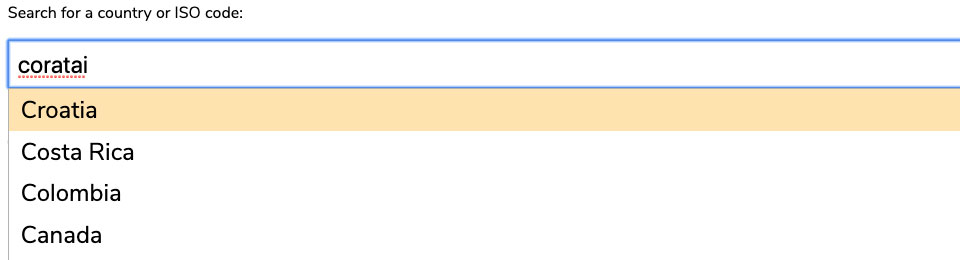 Search for a country or ISO code:

coratai

Croatia
Costa Rica
Colombia
Canada